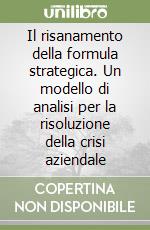 unilibro

Il risanamento della formula strategica. Un modello di analisi per la risoluzione della crisi aziendale

COPERTINA NON DISPONIBILE